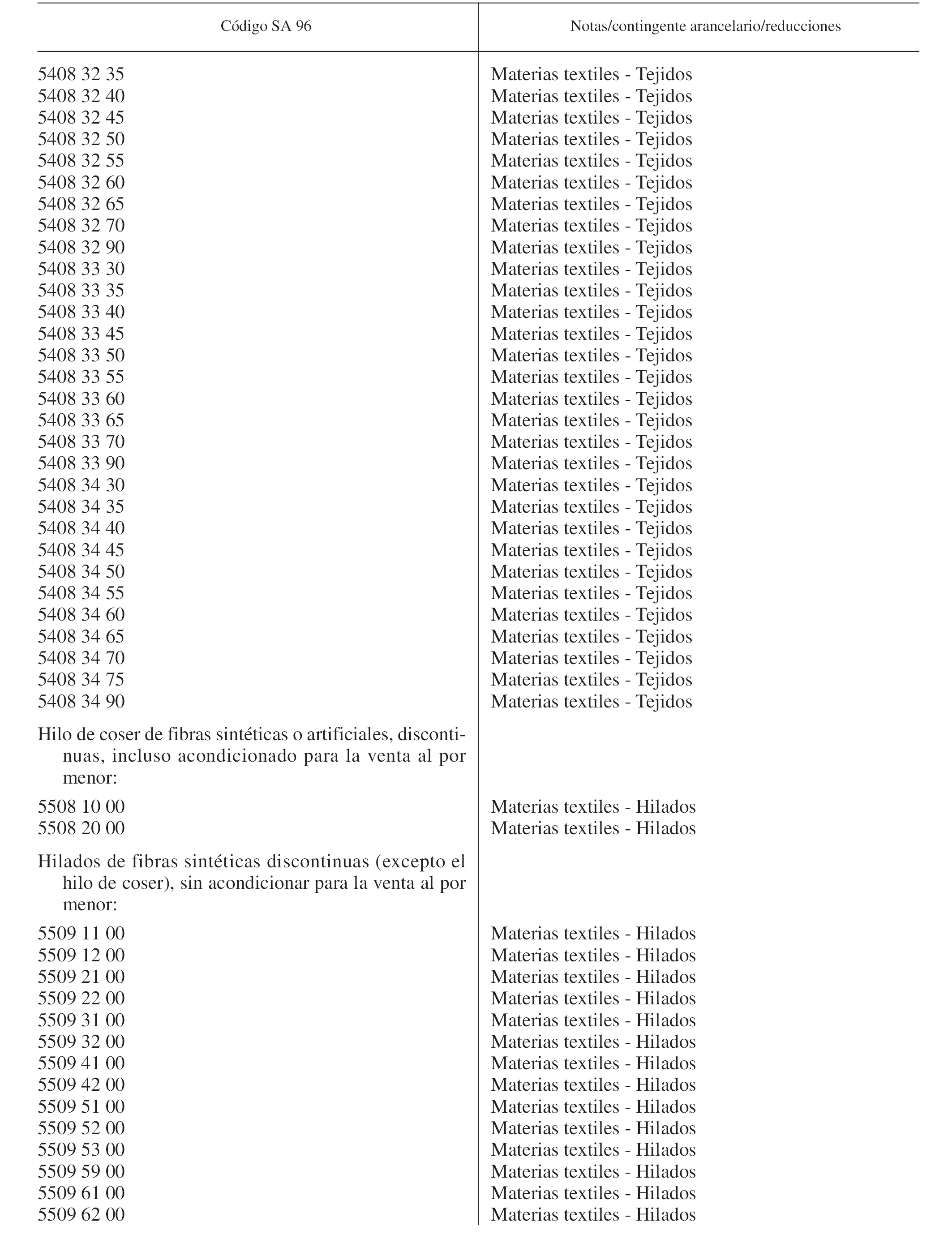 | Código SA 96 | Notas/contingente arancelario/reducciones |
|---|---|
| 5408 32 35 | Materias textiles - Tejidos |
| 5408 32 40 | Materias textiles - Tejidos |
| 5408 32 45 | Materias textiles - Tejidos |
| 5408 32 50 | Materias textiles - Tejidos |
| 5408 32 55 | Materias textiles - Tejidos |
| 5408 32 60 | Materias textiles - Tejidos |
| 5408 32 65 | Materias textiles - Tejidos |
| 5408 32 70 | Materias textiles - Tejidos |
| 5408 32 90 | Materias textiles - Tejidos |
| 5408 33 30 | Materias textiles - Tejidos |
| 5408 33 35 | Materias textiles - Tejidos |
| 5408 33 40 | Materias textiles - Tejidos |
| 5408 33 45 | Materias textiles - Tejidos |
| 5408 33 50 | Materias textiles - Tejidos |
| 5408 33 55 | Materias textiles - Tejidos |
| 5408 33 60 | Materias textiles - Tejidos |
| 5408 33 65 | Materias textiles - Tejidos |
| 5408 33 70 | Materias textiles - Tejidos |
| 5408 33 90 | Materias textiles - Tejidos |
| 5408 34 30 | Materias textiles - Tejidos |
| 5408 34 35 | Materias textiles - Tejidos |
| 5408 34 40 | Materias textiles - Tejidos |
| 5408 34 45 | Materias textiles - Tejidos |
| 5408 34 50 | Materias textiles - Tejidos |
| 5408 34 55 | Materias textiles - Tejidos |
| 5408 34 60 | Materias textiles - Tejidos |
| 5408 34 65 | Materias textiles - Tejidos |
| 5408 34 70 | Materias textiles - Tejidos |
| 5408 34 75 | Materias textiles - Tejidos |
| 5408 34 90 | Materias textiles - Tejidos |
| Hilo de coser de fibras sintéticas o artificiales, discontinuas, incluso acondicionado para la venta al por menor: | |
| 5508 10 00 | Materias textiles - Hilados |
| 5508 20 00 | Materias textiles - Hilados |
| Hilados de fibras sintéticas discontinuas (excepto el hilo de coser), sin acondicionar para la venta al por menor: | |
| 5509 11 00 | Materias textiles - Hilados |
| 5509 12 00 | Materias textiles - Hilados |
| 5509 21 00 | Materias textiles - Hilados |
| 5509 22 00 | Materias textiles - Hilados |
| 5509 31 00 | Materias textiles - Hilados |
| 5509 32 00 | Materias textiles - Hilados |
| 5509 41 00 | Materias textiles - Hilados |
| 5509 42 00 | Materias textiles - Hilados |
| 5509 51 00 | Materias textiles - Hilados |
| 5509 52 00 | Materias textiles - Hilados |
| 5509 53 00 | Materias textiles - Hilados |
| 5509 59 00 | Materias textiles - Hilados |
| 5509 61 00 | Materias textiles - Hilados |
| 5509 62 00 | Materias textiles - Hilados |